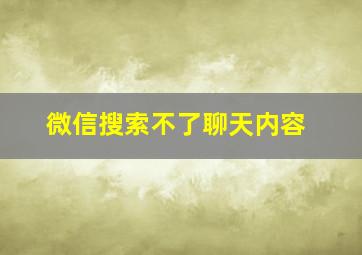 微信搜索不了聊天内容